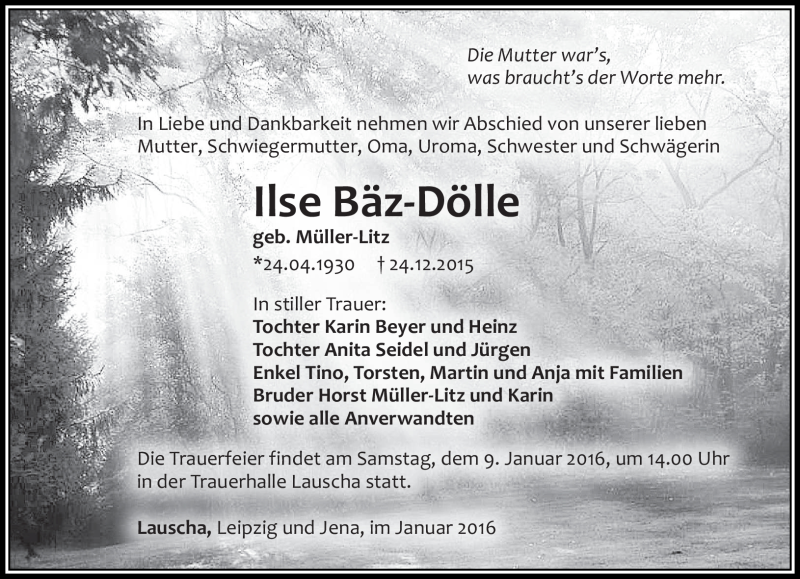 Die Mutter war's,
was braucht's der Worte mehr.

In Liebe und Dankbarkeit nehmen wir Abschied von unserer lieben Mutter, Schwiegermutter, Oma, Uroma, Schwester und Schwägerin

Ilse Bäz-Dölle

geb. Müller-Litz

*24.04.1930 † 24.12.2015

In stiller Trauer:
Tochter Karin Beyer und Heinz
Tochter Anita Seidel und Jürgen
Enkel Tino, Torsten, Martin und Anja mit Familien
Bruder Horst Müller-Litz und Karin
sowie alle Anverwandten

Die Trauerfeier findet am Samstag, dem 9. Januar 2016, um 14.00 Uhr in der Trauerhalle Lauscha statt.

Lauscha, Leipzig und Jena, im Januar 2016